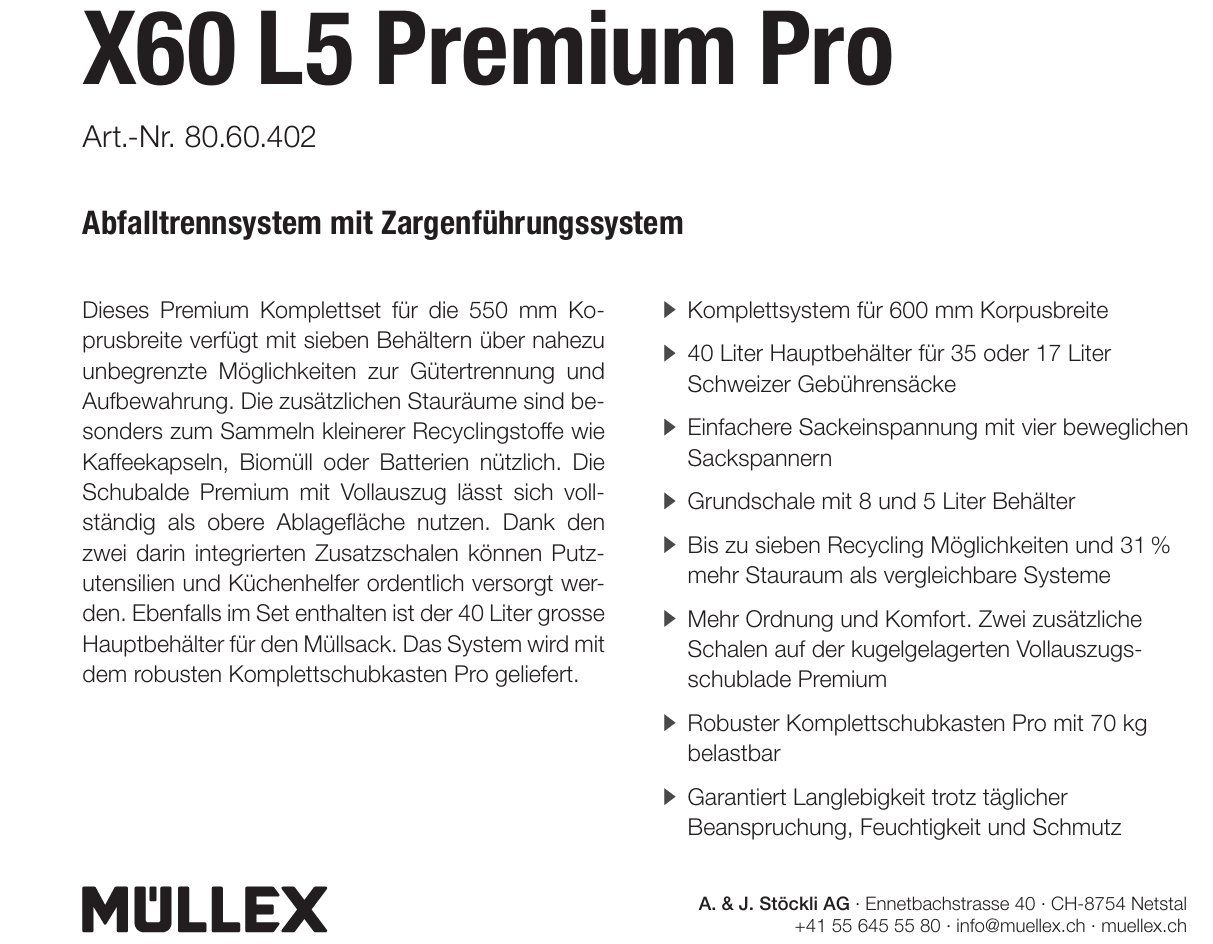 X60 L5 Premium Pro

Art.-Nr. 80.60.402

Abfalltrennsystem mit Zargenführungssystem

Dieses Premium Komplettset für die 550 mm Korpusbreite verfügt mit sieben Behältern über nahezu unbegrenzte Möglichkeiten zur Gütertrennung und Aufbewahrung. Die zusätzlichen Stauräume sind besonders zum Sammeln kleinerer Recyclingstoffe wie Kaffeekapseln, Biomüll oder Batterien nützlich. Die Schubalde Premium mit Vollauszug lässt sich vollständig als obere Ablagefläche nutzen. Dank den zwei darin integrierten Zusatzschalen können Putzutensilien und Küchenhelfer ordentlich versorgt werden. Ebenfalls im Set enthalten ist der 40 Liter grosse Hauptbehälter für den Müllsack. Das System wird mit dem robusten Komplettschubkasten Pro geliefert.

▶ Komplettsystem für 600 mm Korpusbreite

▶ 40 Liter Hauptbehälter für 35 oder 17 Liter Schweizer Gebührensäcke

▶ Einfachere Sackeinspannung mit vier beweglichen Sackspannern

▶ Grundschale mit 8 und 5 Liter Behälter

▶ Bis zu sieben Recycling Möglichkeiten und 31 % mehr Stauraum als vergleichbare Systeme

▶ Mehr Ordnung und Komfort. Zwei zusätzliche Schalen auf der kugelgelagerten Vollauszugsschublade Premium

▶ Robuster Komplettschubkasten Pro mit 70 kg belastbar

▶ Garantiert Langlebigkeit trotz täglicher Beanspruchung, Feuchtigkeit und Schmutz

MÜLLEX

A. & J. Stöckli AG · Ennetbachstrasse 40 · CH-8754 Netstal
+41 55 645 55 80 · info@muellex.ch · muellex.ch